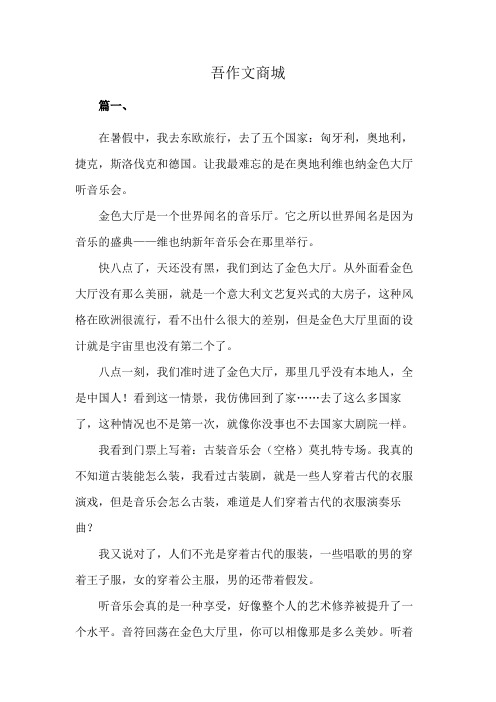 吾作文商城

篇一、

在暑假中，我去东欧旅行，去了五个国家：匈牙利，奥地利，捷克，斯洛伐克和德国。让我最难忘的是在奥地利维也纳金色大厅听音乐会。

金色大厅是一个世界闻名的音乐厅。它之所以世界闻名是因为音乐的盛典——维也纳新年音乐会在那里举行。

快八点了，天还没有黑，我们到达了金色大厅。从外面看金色大厅没有那么美丽，就是一个意大利文艺复兴式的大房子，这种风格在欧洲很流行，看不出什么很大的差别，但是金色大厅里面的设计就是宇宙里也没有第二个了。

八点一刻，我们准时进了金色大厅，那里几乎没有本地人，全是中国人！看到这一情景，我仿佛回到了家……去了这么多国家了，这种情况也不是第一次，就像你没事也不去国家大剧院一样。

我看到门票上写着：古装音乐会（空格）莫扎特专场。我真的不知道古装能怎么装，我看过古装剧，就是一些人穿着古代的衣服演戏，但是音乐会怎么古装，难道是人们穿着古代的衣服演奏乐曲？

我又说对了，人们不光是穿着古代的服装，一些唱歌的男的穿着王子服，女的穿着公主服，男的还带着假发。

听音乐会真的是一种享受，好像整个人的艺术修养被提升了一个水平。音符回荡在金色大厅里，你可以相像那是多么美妙。听着